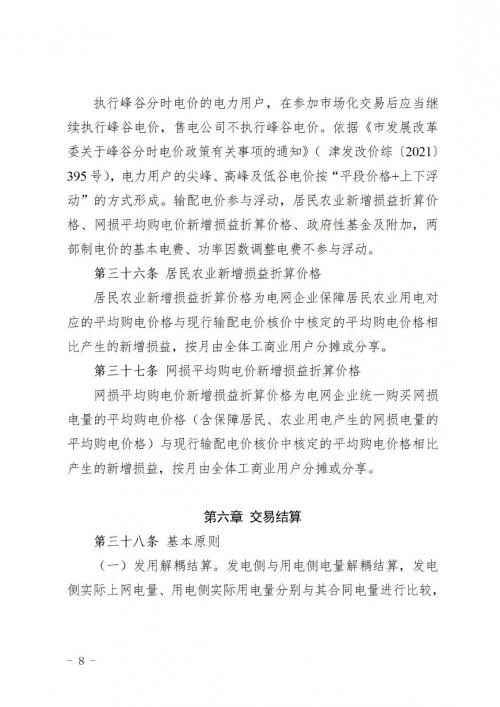 执行峰谷分时电价的电力用户，在参加市场化交易后应当继续执行峰谷电价，售电公司不执行峰谷电价。依据《市发展改革委关于峰谷分时电价政策有关事项的通知》（津发改价综〔2021〕395号），电力用户的尖峰、高峰及低谷电价按“平段价格+上下浮动”的方式形成。输配电价参与浮动，居民农业新增损益折算价格、网损平均购电价新增损益折算价格、政府性基金及附加，两部制电价的基本电费、功率因数调整电费不参与浮动。

第三十六条 居民农业新增损益折算价格

居民农业新增损益折算价格为电网企业保障居民农业用电对应的平均购电价格与现行输配电价核价中核定的平均购电价格相比产生的新增损益，按月由全体工商业用户分摊或分享。

第三十七条 网损平均购电价新增损益折算价格

网损平均购电价新增损益折算价格为电网企业统一购买网损电量的平均购电价格（含保障居民、农业用电产生的网损电量的平均购电价格）与现行输配电价核价中核定的平均购电价格相比产生的新增损益，按月由全体工商业用户分摊或分享。

第六章 交易结算

第三十八条 基本原则

（一）发用解耦结算。发电侧与用电侧电量解耦结算，发电侧实际上网电量、用电侧实际用电量分别与其合同电量进行比较，

－ 8 －